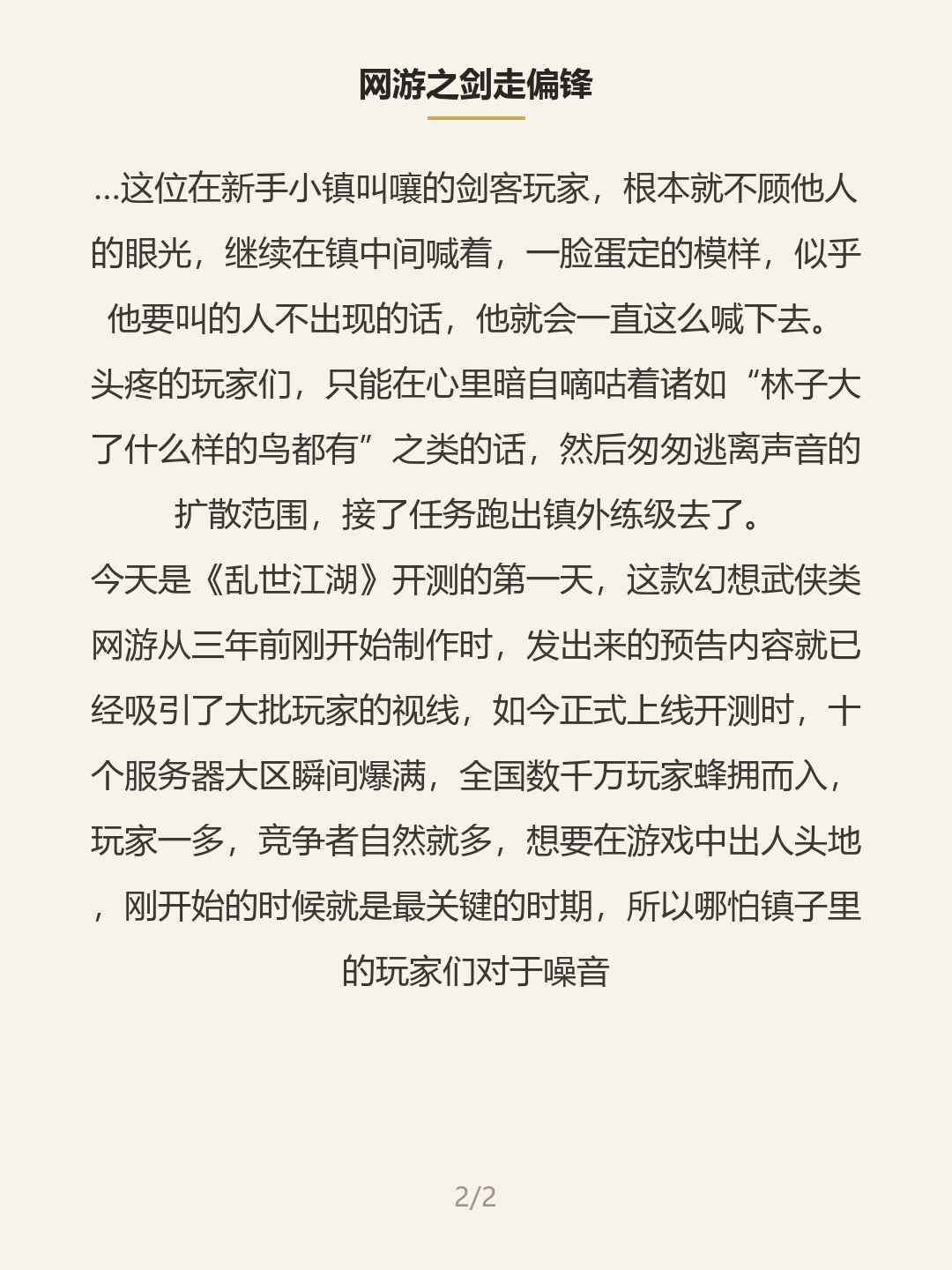 网游之剑走偏锋

...这位在新手小镇叫嚷的剑客玩家，根本就不顾他人的眼光，继续在镇中间喊着，一脸蛋定的模样，似乎他要叫的人不出现的话，他就会一直这么喊下去。

头疼的玩家们，只能在心里暗自嘀咕着诸如“林子大了什么样的鸟都有”之类的话，然后匆匆逃离声音的扩散范围，接了任务跑出镇外练级去了。

今天是《乱世江湖》开测的第一天，这款幻想武侠类网游从三年前刚开始制作时，发出来的预告内容就已经吸引了大批玩家的视线，如今正式上线开测时，十个服务器大区瞬间爆满，全国数千万玩家蜂拥而入，玩家一多，竞争者自然就多，想要在游戏中出人头地，刚开始的时候就是最关键的时期，所以哪怕镇子里的玩家们对于噪音

2/2